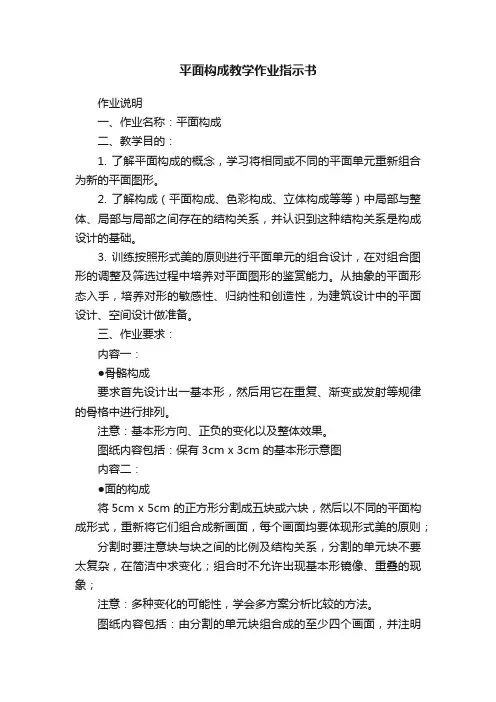 平面构成教学作业指示书

作业说明

一、作业名称：平面构成

二、教学目的：

1. 了解平面构成的概念，学习将相同或不同的平面单元重新组合为新的平面图形。

2. 了解构成（平面构成、色彩构成、立体构成等等）中局部与整体、局部与局部之间存在的结构关系，并认识到这种结构关系是构成设计的基础。

3. 训练按照形式美的原则进行平面单元的组合设计，在对组合图形的调整及筛选过程中培养对平面图形的鉴赏能力。从抽象的平面形态入手，培养对形的敏感性、归纳性和创造性，为建筑设计中的平面设计、空间设计做准备。

三、作业要求：

内容一：

●骨骼构成

要求首先设计出一基本形，然后用它在重复、渐变或发射等规律的骨格中进行排列。

注意：基本形方向、正负的变化以及整体效果。

图纸内容包括：保有 3cm x 3cm 的基本形示意图

内容二：

●面的构成

将 5cm x 5cm 的正方形分割成五块或六块，然后以不同的平面构成形式，重新将它们组合成新画面，每个画面均要体现形式美的原则；

分割时要注意块与块之间的比例及结构关系，分割的单元块不要太复杂，在简洁中求变化；组合时不允许出现基本形镜像、重叠的现象；

注意：多种变化的可能性，学会多方案分析比较的方法。

图纸内容包括：由分割的单元块组合成的至少四个画面，并注明